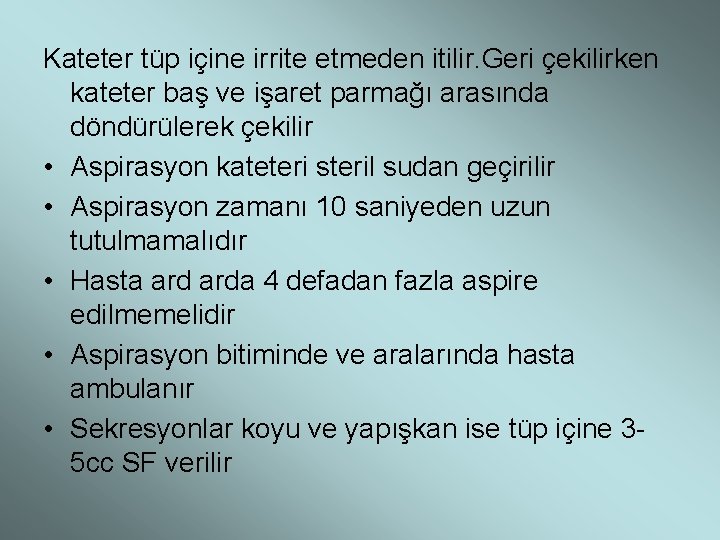 Kateter tüp içine irrite etmeden itilir.Geri çekilirken kateter baş ve işaret parmağı arasında döndürülerek çekilir

• Aspirasyon kateteri steril sudan geçirilir

• Aspirasyon zamanı 10 saniyeden uzun tutulmamalıdır

• Hasta ard arda 4 defadan fazla aspire edilmemelidir

• Aspirasyon bitiminde ve aralarında hasta ambulanır

• Sekresyonlar koyu ve yapışkan ise tüp içine 3-5cc SF verilir